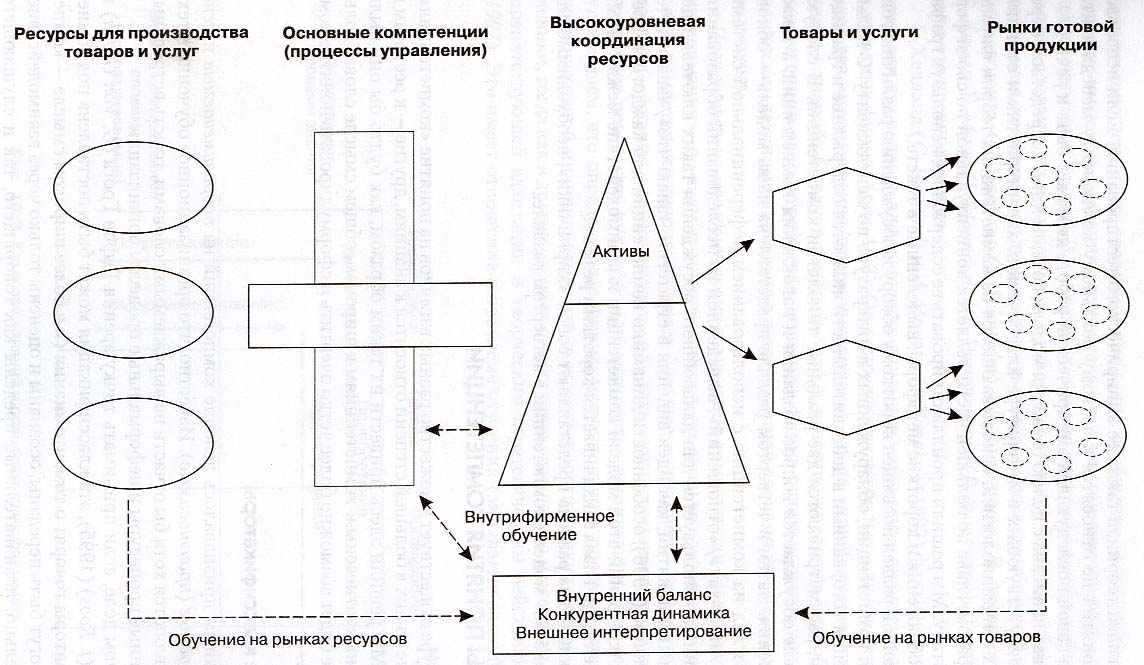 Ресурсы для производства товаров и услуг

Основные компетенции (процессы управления)

Высокоуровневая координация ресурсов

Товары и услуги

Рынки готовой продукции

Активы

Внутрифирменное обучение

Внутренний баланс
Конкурентная динамика
Внешнее интерпретирование

Обучение на рынках ресурсов

Обучение на рынках товаров